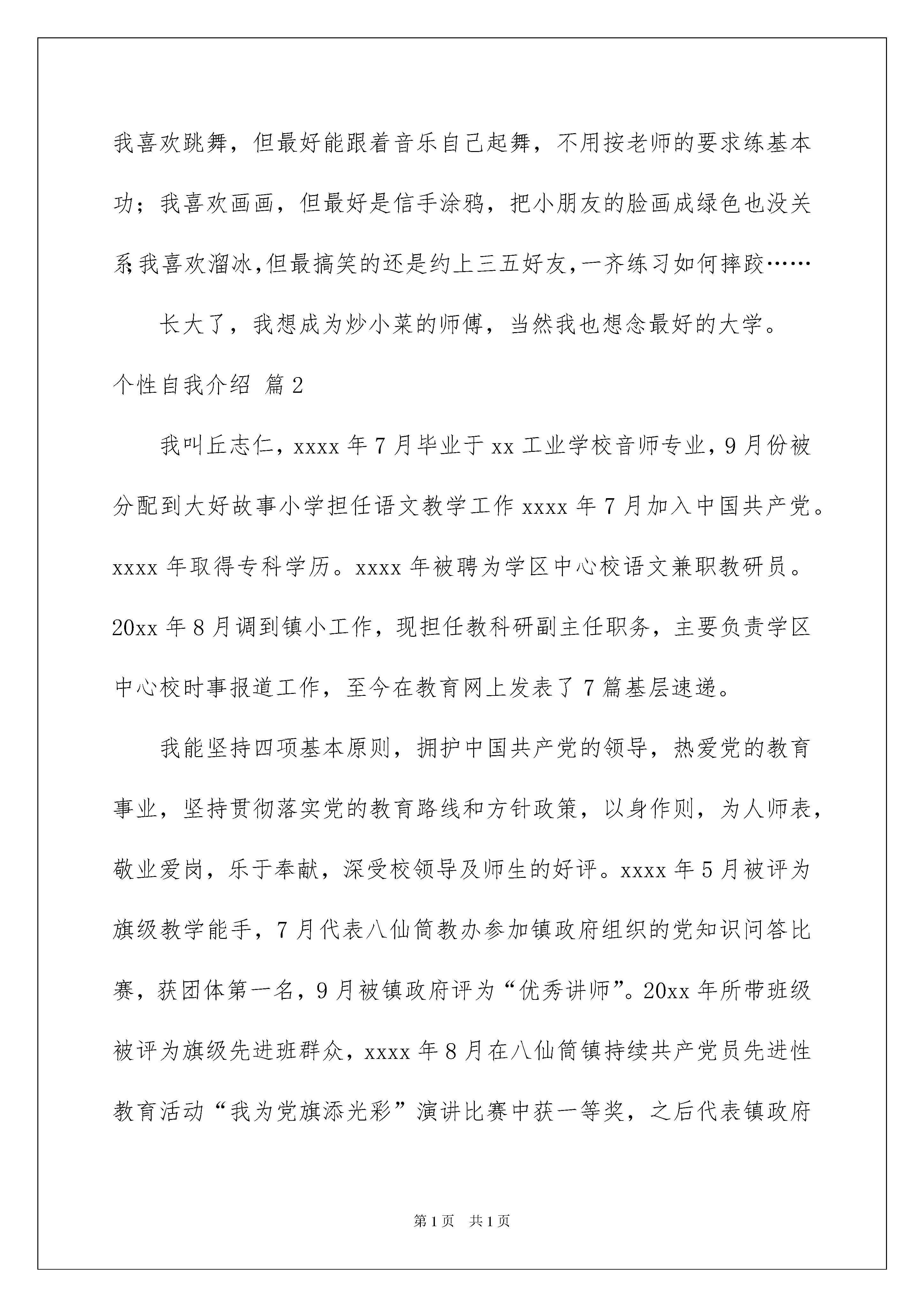 我喜欢跳舞，但最好能跟着音乐自己起舞，不用按老师的要求练基本功；我喜欢画画，但最好是信手涂鸦，把小朋友的脸画成绿色也没关系;我喜欢溜冰,但最搞笑的还是约上三五好友,一齐练习如何摔跤……

长大了，我想成为炒小菜的师傅，当然我也想念最好的大学。

个性自我介绍 篇2

我叫丘志仁，xxxx年7月毕业于xx工业学校音师专业，9月份被分配到大好故事小学担任语文教学工作xxxx年7月加入中国共产党。xxxx年取得专科学历。xxxx年被聘为学区中心校语文兼职教研员。20xx年8月调到镇小工作，现担任教科研副主任职务，主要负责学区中心校时事报道工作，至今在教育网上发表了7篇基层速递。

我能坚持四项基本原则，拥护中国共产党的领导，热爱党的教育事业，坚持贯彻落实党的教育路线和方针政策，以身作则，为人师表，敬业爱岗，乐于奉献，深受校领导及师生的好评。xxxx年5月被评为旗级教学能手，7月代表八仙筒教办参加镇政府组织的党知识问答比赛，获团体第一名，9月被镇政府评为“优秀讲师”。20xx年所带班级被评为旗级先进班群众，xxxx年8月在八仙筒镇持续共产党员先进性教育活动“我为党旗添光彩”演讲比赛中获一等奖，之后代表镇政府

第1页 共1页